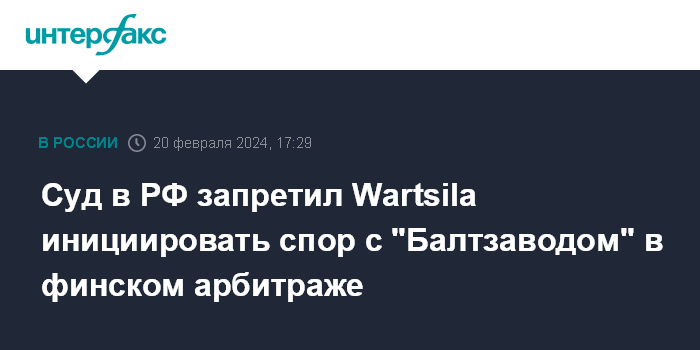 интерфакс

В РОССИИ 20 февраля 2024, 17:29

Суд в РФ запретил Wartsila инициировать спор с "Балтзаводом" в финском арбитраже